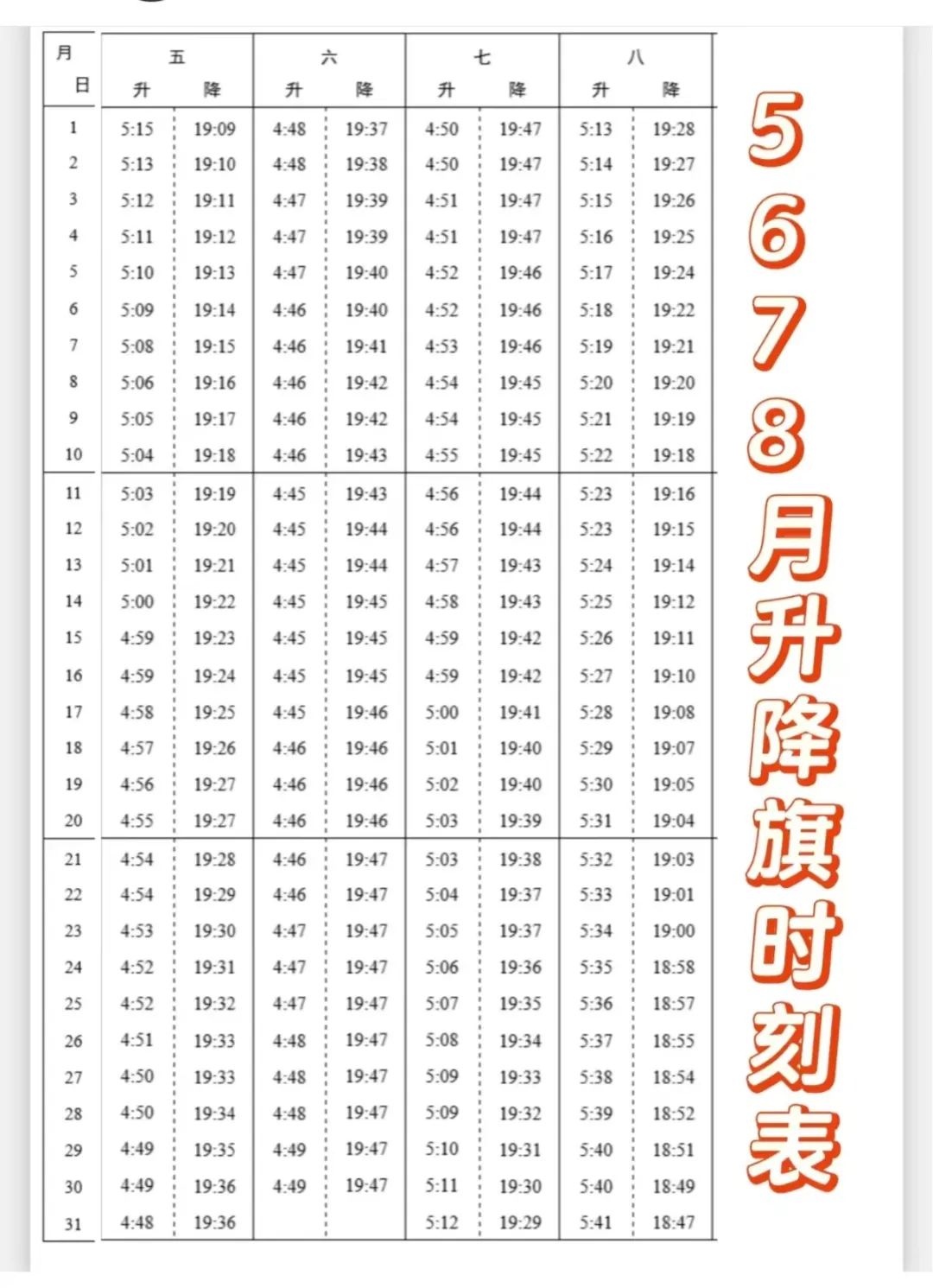 | 月 日 | 五 升 | 五 降 | 六 升 | 六 降 | 七 升 | 七 降 | 八 升 | 八 降 |
|---|---|---|---|---|---|---|---|---|
| 1 | 5:15 | 19:09 | 4:48 | 19:37 | 4:50 | 19:47 | 5:13 | 19:28 |
| 2 | 5:13 | 19:10 | 4:48 | 19:38 | 4:50 | 19:47 | 5:14 | 19:27 |
| 3 | 5:12 | 19:11 | 4:47 | 19:39 | 4:51 | 19:47 | 5:15 | 19:26 |
| 4 | 5:11 | 19:12 | 4:47 | 19:39 | 4:51 | 19:47 | 5:16 | 19:25 |
| 5 | 5:10 | 19:13 | 4:47 | 19:40 | 4:52 | 19:46 | 5:17 | 19:24 |
| 6 | 5:09 | 19:14 | 4:46 | 19:40 | 4:52 | 19:46 | 5:18 | 19:22 |
| 7 | 5:08 | 19:15 | 4:46 | 19:41 | 4:53 | 19:46 | 5:19 | 19:21 |
| 8 | 5:06 | 19:16 | 4:46 | 19:42 | 4:54 | 19:45 | 5:20 | 19:20 |
| 9 | 5:05 | 19:17 | 4:46 | 19:42 | 4:54 | 19:45 | 5:21 | 19:19 |
| 10 | 5:04 | 19:18 | 4:46 | 19:43 | 4:55 | 19:45 | 5:22 | 19:18 |
| 11 | 5:03 | 19:19 | 4:45 | 19:43 | 4:56 | 19:44 | 5:23 | 19:16 |
| 12 | 5:02 | 19:20 | 4:45 | 19:44 | 4:56 | 19:44 | 5:23 | 19:15 |
| 13 | 5:01 | 19:21 | 4:45 | 19:44 | 4:57 | 19:43 | 5:24 | 19:14 |
| 14 | 5:00 | 19:22 | 4:45 | 19:45 | 4:58 | 19:43 | 5:25 | 19:12 |
| 15 | 4:59 | 19:23 | 4:45 | 19:45 | 4:59 | 19:42 | 5:26 | 19:11 |
| 16 | 4:59 | 19:24 | 4:45 | 19:45 | 4:59 | 19:42 | 5:27 | 19:10 |
| 17 | 4:58 | 19:25 | 4:45 | 19:46 | 5:00 | 19:41 | 5:28 | 19:08 |
| 18 | 4:57 | 19:26 | 4:46 | 19:46 | 5:01 | 19:40 | 5:29 | 19:07 |
| 19 | 4:56 | 19:27 | 4:46 | 19:46 | 5:02 | 19:40 | 5:30 | 19:05 |
| 20 | 4:55 | 19:27 | 4:46 | 19:46 | 5:03 | 19:39 | 5:31 | 19:04 |
| 21 | 4:54 | 19:28 | 4:46 | 19:47 | 5:03 | 19:38 | 5:32 | 19:03 |
| 22 | 4:54 | 19:29 | 4:46 | 19:47 | 5:04 | 19:37 | 5:33 | 19:01 |
| 23 | 4:53 | 19:30 | 4:47 | 19:47 | 5:05 | 19:37 | 5:34 | 19:00 |
| 24 | 4:52 | 19:31 | 4:47 | 19:47 | 5:06 | 19:36 | 5:35 | 18:58 |
| 25 | 4:52 | 19:32 | 4:47 | 19:47 | 5:07 | 19:35 | 5:36 | 18:57 |
| 26 | 4:51 | 19:33 | 4:48 | 19:47 | 5:08 | 19:34 | 5:37 | 18:55 |
| 27 | 4:50 | 19:33 | 4:48 | 19:47 | 5:09 | 19:33 | 5:38 | 18:54 |
| 28 | 4:50 | 19:34 | 4:48 | 19:47 | 5:09 | 19:32 | 5:39 | 18:52 |
| 29 | 4:49 | 19:35 | 4:49 | 19:47 | 5:10 | 19:31 | 5:40 | 18:51 |
| 30 | 4:49 | 19:36 | 4:49 | 19:47 | 5:11 | 19:30 | 5:40 | 18:49 |
| 31 | 4:48 | 19:36 | | | 5:12 | 19:29 | 5:41 | 18:47 |

5678月升降旗时刻表